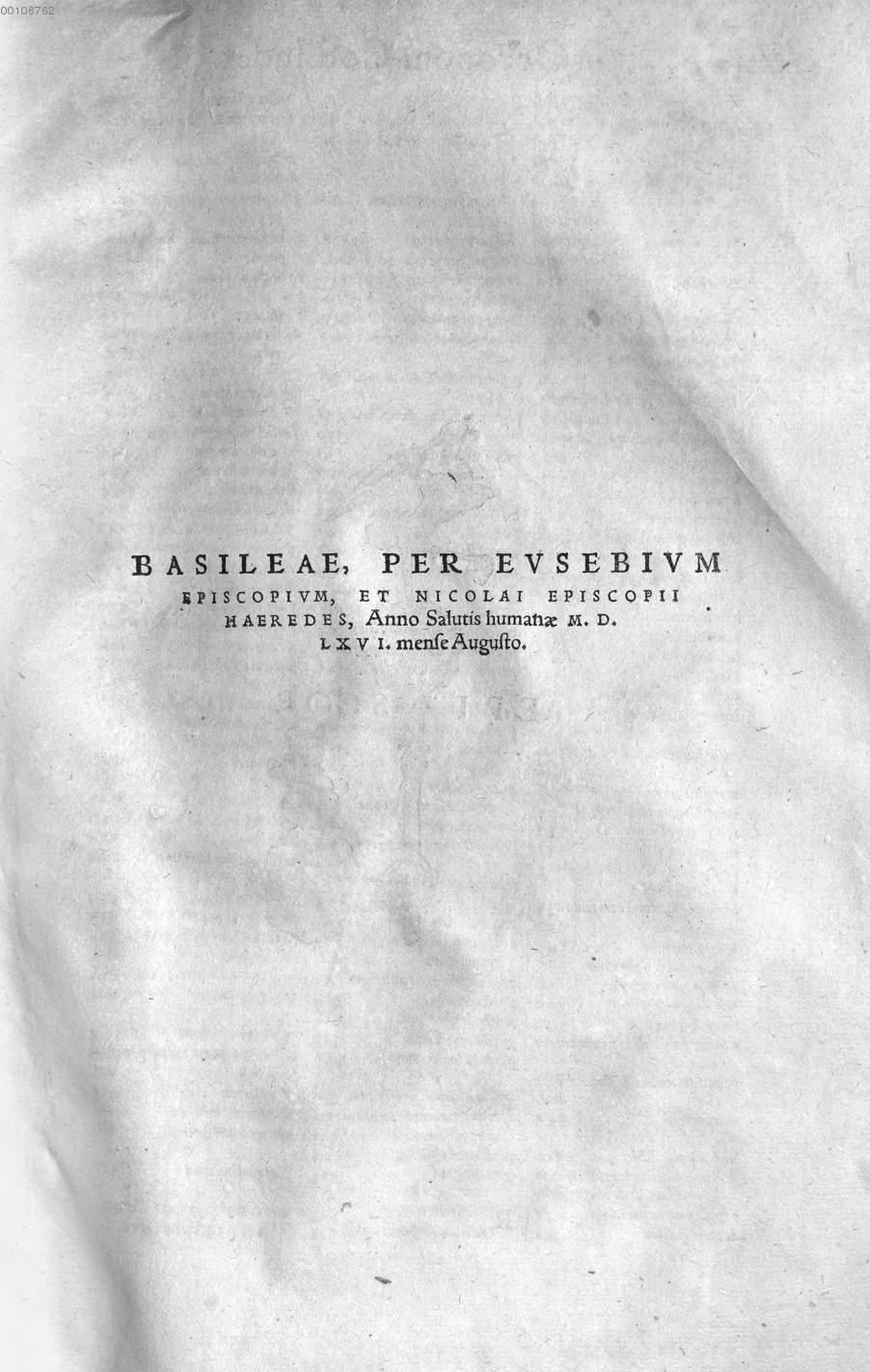 00106762

BASILEAE, PER EVSEBIVM EPISCOPIVM, ET NICOLAI EPISCOPII HAEREDES, Anno Salutis humanæ M. D. LXVI. mense Augusto.